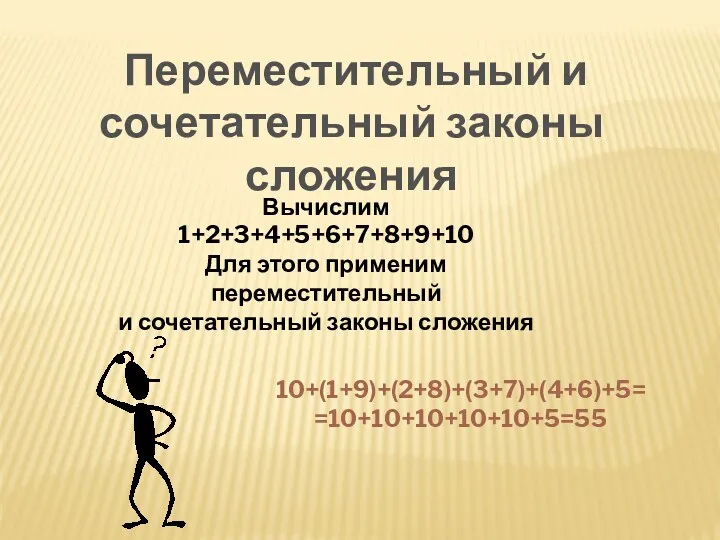 Переместительный и сочетательный законы сложения

Вычислим
$1+2+3+4+5+6+7+8+9+10$
Для этого применим переместительный и сочетательный законы сложения

?

$10+(1+9)+(2+8)+(3+7)+(4+6)+5=$
$=10+10+10+10+10+5=55$